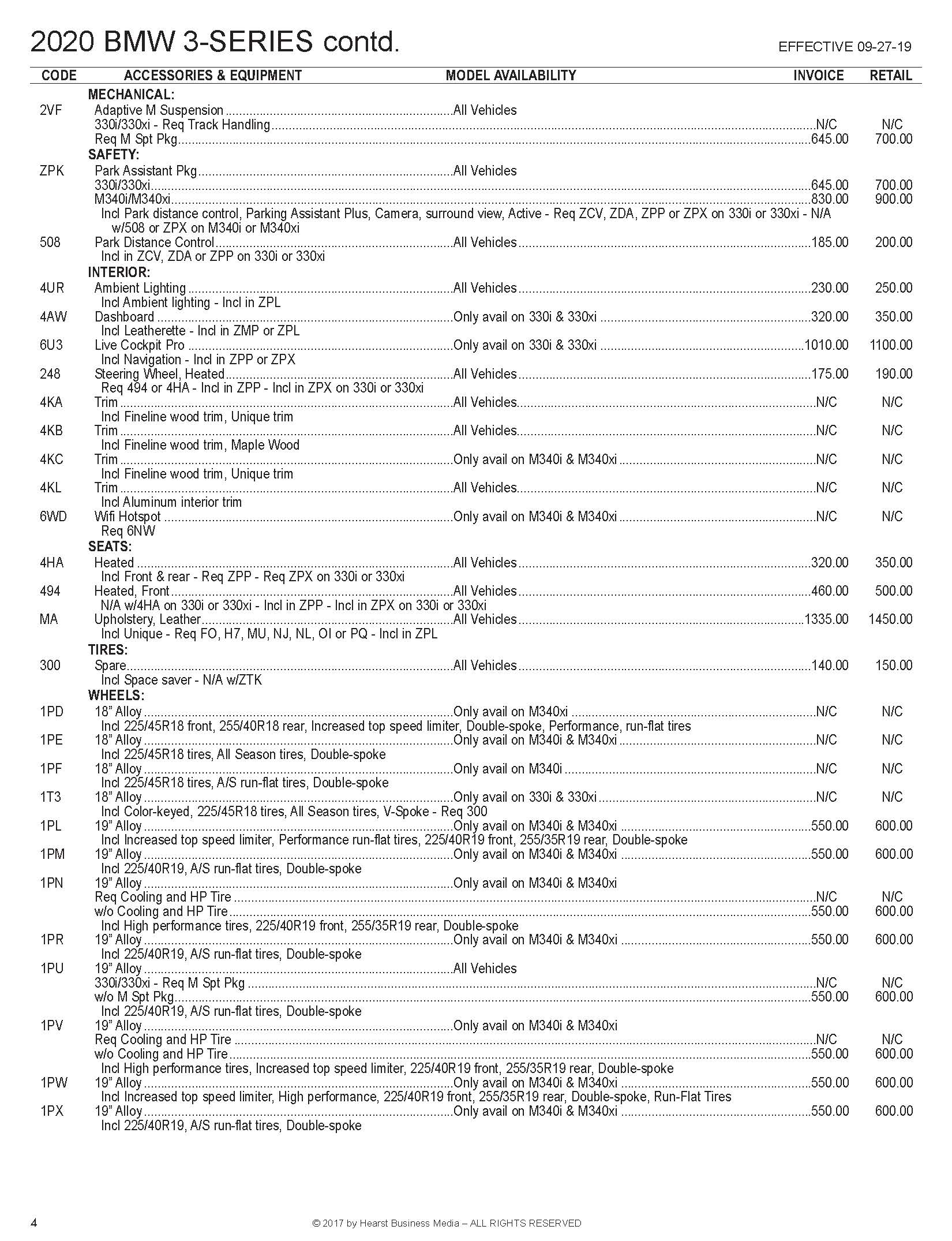 2020 BMW 3-SERIES contd.

EFFECTIVE 09-27-19

| CODE | ACCESSORIES & EQUIPMENT | MODEL AVAILABILITY | INVOICE | RETAIL |
|---|---|---|---|---|
| | MECHANICAL: | | | |
| 2VF | Adaptive M Suspension | All Vehicles | | |
| | 330i/330xi - Req Track Handling | | N/C | N/C |
| | Req M Spt Pkg | | 645.00 | 700.00 |
| | SAFETY: | | | |
| ZPK | Park Assistant Pkg | All Vehicles | | |
| | 330i/330xi | | 645.00 | 700.00 |
| | M340i/M340xi | | 830.00 | 900.00 |
| | Incl Park distance control, Parking Assistant Plus, Camera, surround view, Active - Req ZCV, ZDA, ZPP or ZPX on 330i or 330xi - N/A w/508 or ZPX on M340i or M340xi | | | |
| 508 | Park Distance Control | All Vehicles | 185.00 | 200.00 |
| | Incl in ZCV, ZDA or ZPP on 330i or 330xi | | | |
| | INTERIOR: | | | |
| 4UR | Ambient Lighting | All Vehicles | 230.00 | 250.00 |
| | Incl Ambient lighting - Incl in ZPL | | | |
| 4AW | Dashboard | Only avail on 330i & 330xi | 320.00 | 350.00 |
| | Incl Leatherette - Incl in ZMP or ZPL | | | |
| 6U3 | Live Cockpit Pro | Only avail on 330i & 330xi | 1010.00 | 1100.00 |
| | Incl Navigation - Incl in ZPP or ZPX | | | |
| 248 | Steering Wheel, Heated | All Vehicles | 175.00 | 190.00 |
| | Req 494 or 4HA - Incl in ZPP - Incl in ZPX on 330i or 330xi | | | |
| 4KA | Trim | All Vehicles | N/C | N/C |
| | Incl Fineline wood trim, Unique trim | | | |
| 4KB | Trim | All Vehicles | N/C | N/C |
| | Incl Fineline wood trim, Maple Wood | | | |
| 4KC | Trim | Only avail on M340i & M340xi | N/C | N/C |
| | Incl Fineline wood trim, Unique trim | | | |
| 4KL | Trim | All Vehicles | N/C | N/C |
| | Incl Aluminum interior trim | | | |
| 6WD | Wifi Hotspot | Only avail on M340i & M340xi | N/C | N/C |
| | Req 6NW | | | |
| | SEATS: | | | |
| 4HA | Heated | All Vehicles | 320.00 | 350.00 |
| | Incl Front & rear - Req ZPP - Req ZPX on 330i or 330xi | | | |
| 494 | Heated, Front | All Vehicles | 460.00 | 500.00 |
| | N/A w/4HA on 330i or 330xi - Incl in ZPP - Incl in ZPX on 330i or 330xi | | | |
| MA | Upholstery, Leather | All Vehicles | 1335.00 | 1450.00 |
| | Incl Unique - Req FO, H7, MU, NJ, NL, OI or PQ - Incl in ZPL | | | |
| | TIRES: | | | |
| 300 | Spare | All Vehicles | 140.00 | 150.00 |
| | Incl Space saver - N/A w/ZTK | | | |
| | WHEELS: | | | |
| 1PD | 18" Alloy | Only avail on M340xi | N/C | N/C |
| | Incl 225/45R18 front, 255/40R18 rear, Increased top speed limiter, Double-spoke, Performance, run-flat tires | | | |
| 1PE | 18" Alloy | Only avail on M340i & M340xi | N/C | N/C |
| | Incl 225/45R18 tires, All Season tires, Double-spoke | | | |
| 1PF | 18" Alloy | Only avail on M340i | N/C | N/C |
| | Incl 225/45R18 tires, A/S run-flat tires, Double-spoke | | | |
| 1T3 | 18" Alloy | Only avail on 330i & 330xi | N/C | N/C |
| | Incl Color-keyed, 225/45R18 tires, All Season tires, V-Spoke - Req 300 | | | |
| 1PL | 19" Alloy | Only avail on M340i & M340xi | 550.00 | 600.00 |
| | Incl Increased top speed limiter, Performance run-flat tires, 225/40R19 front, 255/35R19 rear, Double-spoke | | | |
| 1PM | 19" Alloy | Only avail on M340i & M340xi | 550.00 | 600.00 |
| | Incl 225/40R19, A/S run-flat tires, Double-spoke | | | |
| 1PN | 19" Alloy | Only avail on M340i & M340xi | | |
| | Req Cooling and HP Tire | | N/C | N/C |
| | w/o Cooling and HP Tire | | 550.00 | 600.00 |
| | Incl High performance tires, 225/40R19 front, 255/35R19 rear, Double-spoke | | | |
| 1PR | 19" Alloy | Only avail on M340i & M340xi | 550.00 | 600.00 |
| | Incl 225/40R19, A/S run-flat tires, Double-spoke | | | |
| 1PU | 19" Alloy | All Vehicles | | |
| | 330i/330xi - Req M Spt Pkg | | N/C | N/C |
| | w/o M Spt Pkg | | 550.00 | 600.00 |
| | Incl 225/40R19, A/S run-flat tires, Double-spoke | | | |
| 1PV | 19" Alloy | Only avail on M340i & M340xi | | |
| | Req Cooling and HP Tire | | N/C | N/C |
| | w/o Cooling and HP Tire | | 550.00 | 600.00 |
| | Incl High performance tires, Increased top speed limiter, 225/40R19 front, 255/35R19 rear, Double-spoke | | | |
| 1PW | 19" Alloy | Only avail on M340i & M340xi | 550.00 | 600.00 |
| | Incl Increased top speed limiter, High performance, 225/40R19 front, 255/35R19 rear, Double-spoke, Run-Flat Tires | | | |
| 1PX | 19" Alloy | Only avail on M340i & M340xi | 550.00 | 600.00 |
| | Incl 225/40R19, A/S run-flat tires, Double-spoke | | | |

4

© 2017 by Hearst Business Media – ALL RIGHTS RESERVED